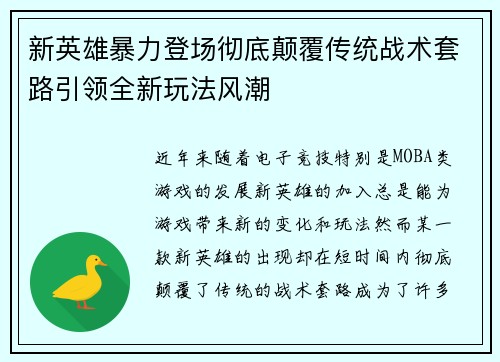 新英雄暴力登场彻底颠覆传统战术套路引领全新玩法风潮

近年来随着电子竞技特别是MOBA类游戏的发展新英雄的加入总是能为游戏带来新的变化和玩法然而某一款新英雄的出现却在短时间内彻底颠覆了传统的战术套路成为了许多